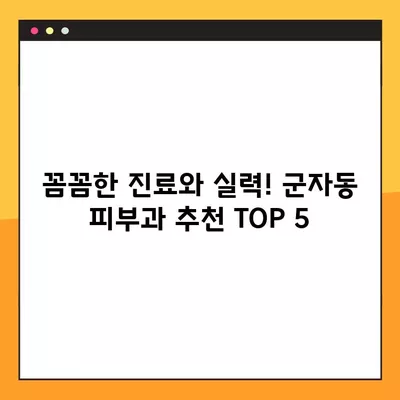 꼼꼼한 진료와 실력! 군자동 피부과 추천 TOP 5